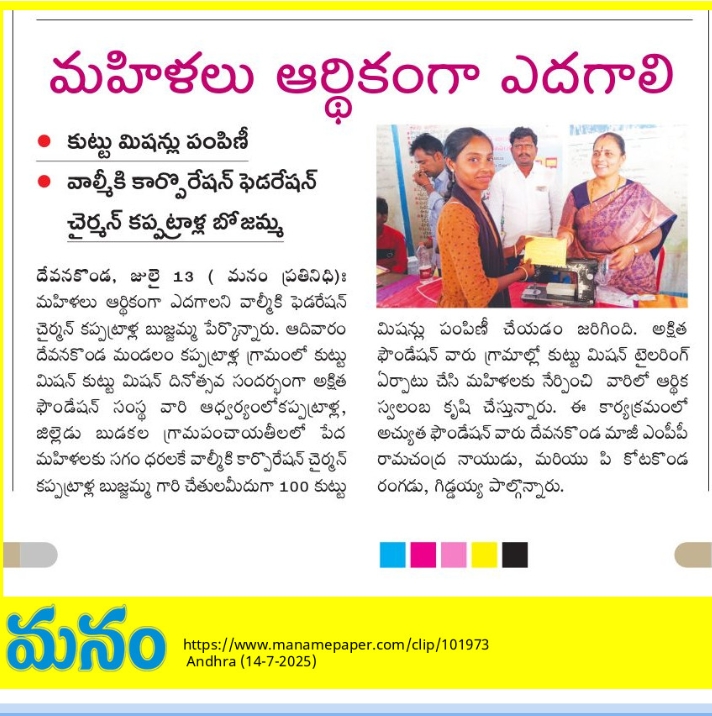 మహిళలు ఆర్థికంగా ఎదగాలి

● కుట్టు మిషన్లు పంపిణీ
● వాల్మీకి కార్పొరేషన్ ఫెడరేషన్ చైర్మన్ కప్పట్రాళ్ల బోజమ్మ

దేవనకొండ, జులై 13 ( మనం ప్రతినిధి): మహిళలు ఆర్థికంగా ఎదగాలని వాల్మీకి ఫెడరేషన్ చైర్మన్ కప్పట్రాళ్ల బుజ్జమ్మ పేర్కొన్నారు. ఆదివారం దేవనకొండ మండలం కప్పట్రాళ్ల గ్రామంలో కుట్టు మిషన్ కుట్టు మిషన్ దినోత్సవ సందర్భంగా అక్షిత ఫౌండేషన్ సంస్థ వారి ఆధ్వర్యంలోకప్పట్రాళ్ల, జిల్లెడు బుడకల గ్రామపంచాయతీలలో పేద మహిళలకు సగం ధరలకే వాల్మీకి కార్పొరేషన్ చైర్మన్ కప్పట్రాళ్ల బుజ్జమ్మ గారి చేతులమీదుగా 100 కుట్టు మిషన్లు పంపిణీ చేయడం జరిగింది. అక్షిత ఫౌండేషన్ వారు గ్రామాల్లో కుట్టు మిషన్ టైలరింగ్ ఏర్పాటు చేసి మహిళలకు నేర్పించి వారిలో ఆర్థిక స్వలంబ కృషి చేస్తున్నారు. ఈ కార్యక్రమంలో అచ్యుత ఫౌండేషన్ వారు దేవనకొండ మాజీ ఎంపీపీ రామచంద్ర నాయుడు, మరియు పి కోటకొండ రంగడు, గిడ్డయ్య పాల్గొన్నారు.

మనం
https://www.manamepaper.com/clip/101973
Andhra (14-7-2025)